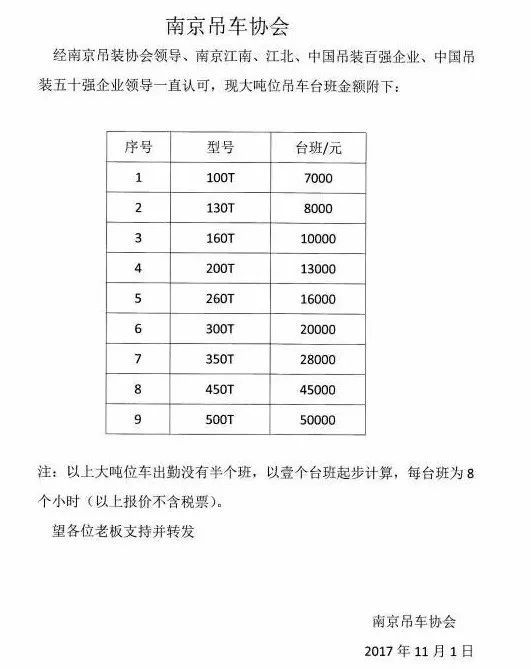 南京吊车协会

经南京吊装协会领导、南京江南、江北、中国吊装百强企业、中国吊装五十强企业领导一直认可，现大吨位吊车台班金额附下：

| 序号 | 型号 | 台班/元 |
|---|---|---|
| 1 | 100T | 7000 |
| 2 | 130T | 8000 |
| 3 | 160T | 10000 |
| 4 | 200T | 13000 |
| 5 | 260T | 16000 |
| 6 | 300T | 20000 |
| 7 | 350T | 28000 |
| 8 | 450T | 45000 |
| 9 | 500T | 50000 |

注：以上大吨位车出勤没有半个班，以壹个台班起步计算，每台班为 8 个小时（以上报价不含税票）。

望各位老板支持并转发

南京吊车协会

2017 年 11 月 1 日